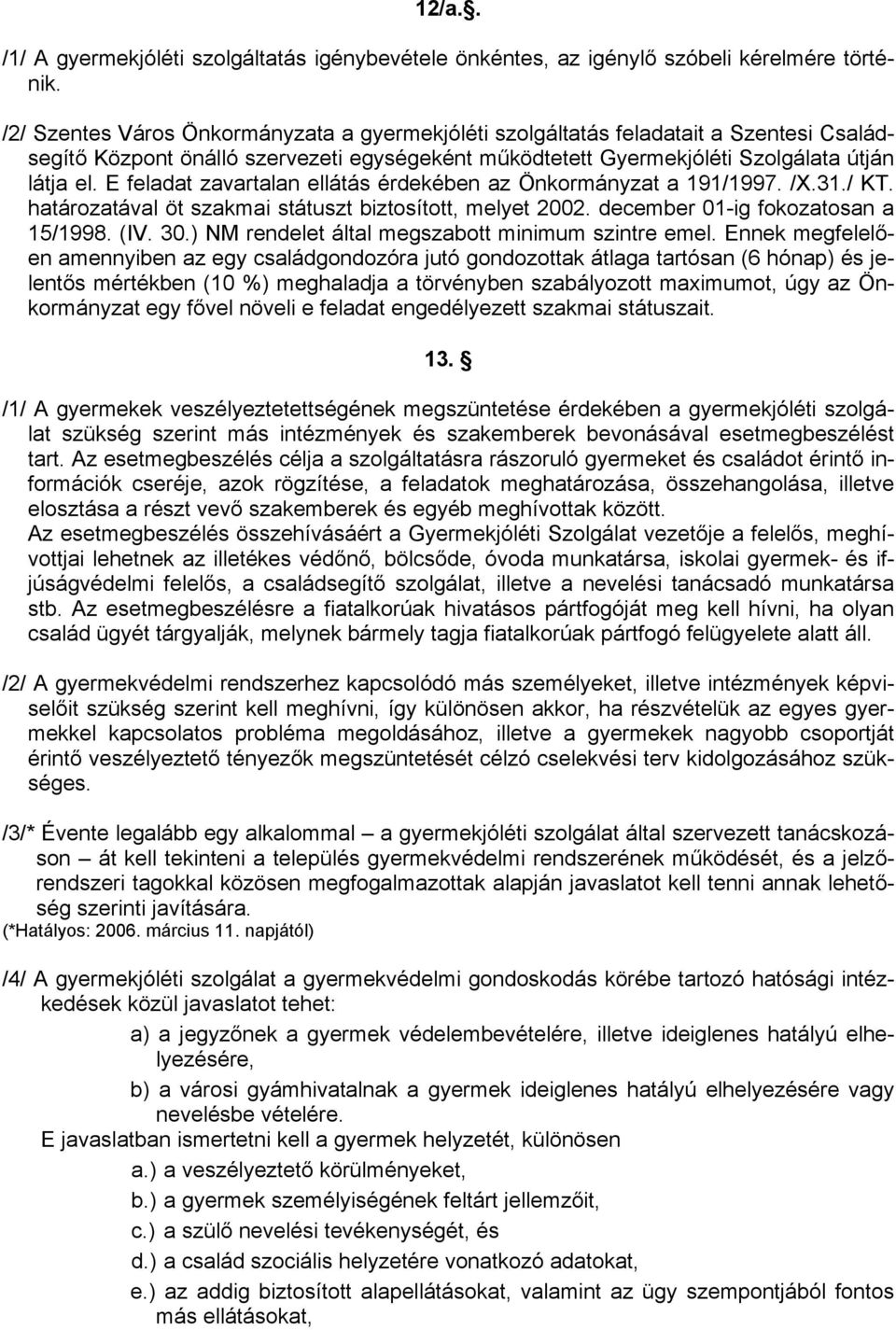 12/a.§.

/1/ A gyermekjóléti szolgáltatás igénybevétele önkéntes, az igénylő szóbeli kérelmére történik.

/2/ Szentes Város Önkormányzata a gyermekjóléti szolgáltatás feladatait a Szentesi Családsegítő Központ önálló szervezeti egységeként működtetett Gyermekjóléti Szolgálata útján látja el. E feladat zavartalan ellátás érdekében az Önkormányzat a 191/1997. /X.31./ KT. határozatával öt szakmai státuszt biztosított, melyet 2002. december 01-ig fokozatosan a 15/1998. (IV. 30.) NM rendelet által megszabott minimum szintre emel. Ennek megfelelően amennyiben az egy családgondozóra jutó gondozottak átlaga tartósan (6 hónap) és jelentős mértékben (10 %) meghaladja a törvényben szabályozott maximumot, úgy az Önkormányzat egy fővel növeli e feladat engedélyezett szakmai státuszait.

13. §

/1/ A gyermekek veszélyeztetettségének megszüntetése érdekében a gyermekjóléti szolgálat szükség szerint más intézmények és szakemberek bevonásával esetmegbeszélést tart. Az esetmegbeszélés célja a szolgáltatásra rászoruló gyermeket és családot érintő információk cseréje, azok rögzítése, a feladatok meghatározása, összehangolása, illetve elosztása a részt vevő szakemberek és egyéb meghívottak között.
Az esetmegbeszélés összehívásáért a Gyermekjóléti Szolgálat vezetője a felelős, meghívottjai lehetnek az illetékes védőnő, bölcsőde, óvoda munkatársa, iskolai gyermek- és ifjúságvédelmi felelős, a családsegítő szolgálat, illetve a nevelési tanácsadó munkatársa stb. Az esetmegbeszélésre a fiatalkorúak hivatásos pártfogóját meg kell hívni, ha olyan család ügyét tárgyalják, melynek bármely tagja fiatalkorúak pártfogó felügyelete alatt áll.

/2/ A gyermekvédelmi rendszerhez kapcsolódó más személyeket, illetve intézmények képviselőit szükség szerint kell meghívni, így különösen akkor, ha részvételük az egyes gyermekkel kapcsolatos probléma megoldásához, illetve a gyermekek nagyobb csoportját érintő veszélyeztető tényezők megszüntetését célzó cselekvési terv kidolgozásához szükséges.

/3/* Évente legalább egy alkalommal – a gyermekjóléti szolgálat által szervezett tanácskozáson – át kell tekinteni a település gyermekvédelmi rendszerének működését, és a jelzőrendszeri tagokkal közösen megfogalmazottak alapján javaslatot kell tenni annak lehetőség szerinti javítására.
(*Hatályos: 2006. március 11. napjától)

/4/ A gyermekjóléti szolgálat a gyermekvédelmi gondoskodás körébe tartozó hatósági intézkedések közül javaslatot tehet:
a) a jegyzőnek a gyermek védelembevételére, illetve ideiglenes hatályú elhelyezésére,
b) a városi gyámhivatalnak a gyermek ideiglenes hatályú elhelyezésére vagy nevelésbe vételére.
E javaslatban ismertetni kell a gyermek helyzetét, különösen
a.) a veszélyeztető körülményeket,
b.) a gyermek személyiségének feltárt jellemzőit,
c.) a szülő nevelési tevékenységét, és
d.) a család szociális helyzetére vonatkozó adatokat,
e.) az addig biztosított alapellátásokat, valamint az ügy szempontjából fontos más ellátásokat,